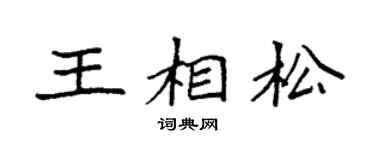 王相松

词典网